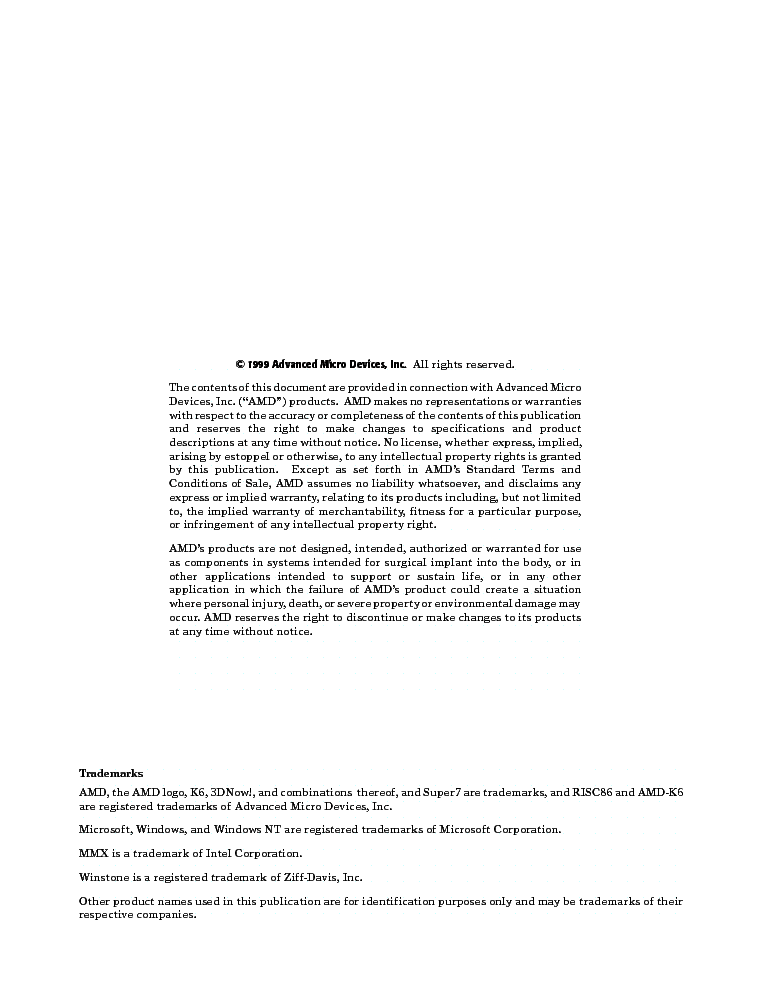 © 1999 Advanced Micro Devices, Inc. All rights reserved.

The contents of this document are provided in connection with Advanced Micro Devices, Inc. ("AMD") products. AMD makes no representations or warranties with respect to the accuracy or completeness of the contents of this publication and reserves the right to make changes to specifications and product descriptions at any time without notice. No license, whether express, implied, arising by estoppel or otherwise, to any intellectual property rights is granted by this publication. Except as set forth in AMD's Standard Terms and Conditions of Sale, AMD assumes no liability whatsoever, and disclaims any express or implied warranty, relating to its products including, but not limited to, the implied warranty of merchantability, fitness for a particular purpose, or infringement of any intellectual property right.

AMD's products are not designed, intended, authorized or warranted for use as components in systems intended for surgical implant into the body, or in other applications intended to support or sustain life, or in any other application in which the failure of AMD's product could create a situation where personal injury, death, or severe property or environmental damage may occur. AMD reserves the right to discontinue or make changes to its products at any time without notice.

Trademarks

AMD, the AMD logo, K6, 3DNow!, and combinations thereof, and Super7 are trademarks, and RISC86 and AMD-K6 are registered trademarks of Advanced Micro Devices, Inc.

Microsoft, Windows, and Windows NT are registered trademarks of Microsoft Corporation.

MMX is a trademark of Intel Corporation.

Winstone is a registered trademark of Ziff-Davis, Inc.

Other product names used in this publication are for identification purposes only and may be trademarks of their respective companies.